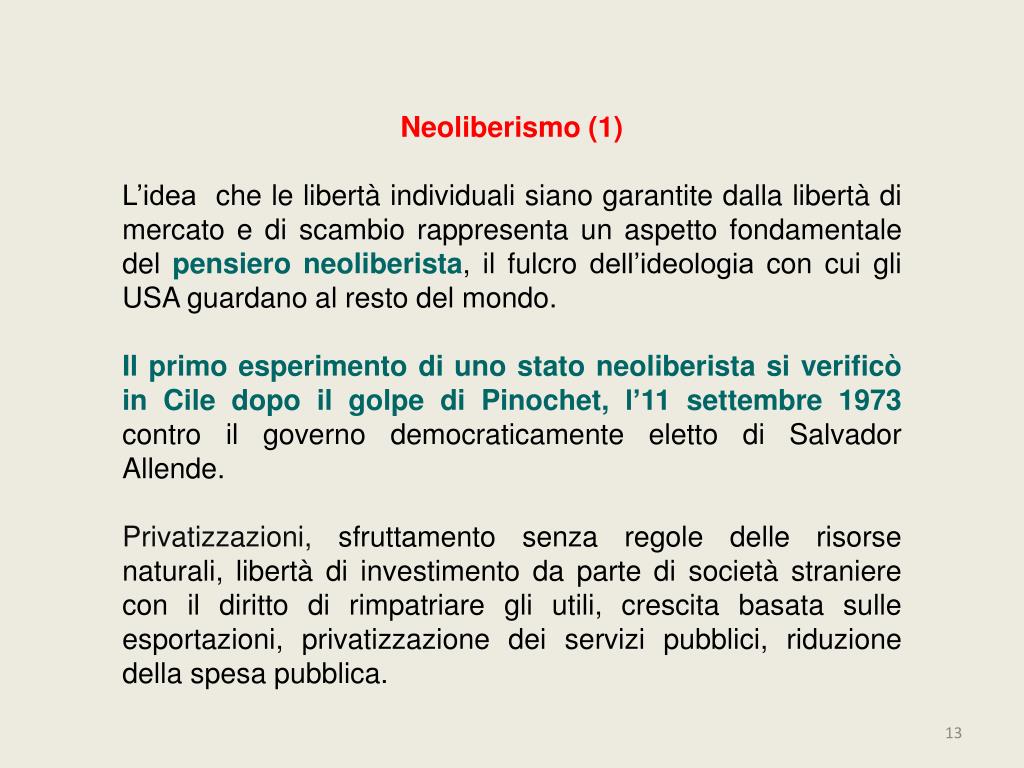 Neoliberismo (1)

L’idea che le libertà individuali siano garantite dalla libertà di mercato e di scambio rappresenta un aspetto fondamentale del pensiero neoliberista, il fulcro dell’ideologia con cui gli USA guardano al resto del mondo.

Il primo esperimento di uno stato neoliberista si verificò in Cile dopo il golpe di Pinochet, l’11 settembre 1973 contro il governo democraticamente eletto di Salvador Allende.

Privatizzazioni, sfruttamento senza regole delle risorse naturali, libertà di investimento da parte di società straniere con il diritto di rimpatriare gli utili, crescita basata sulle esportazioni, privatizzazione dei servizi pubblici, riduzione della spesa pubblica.

13